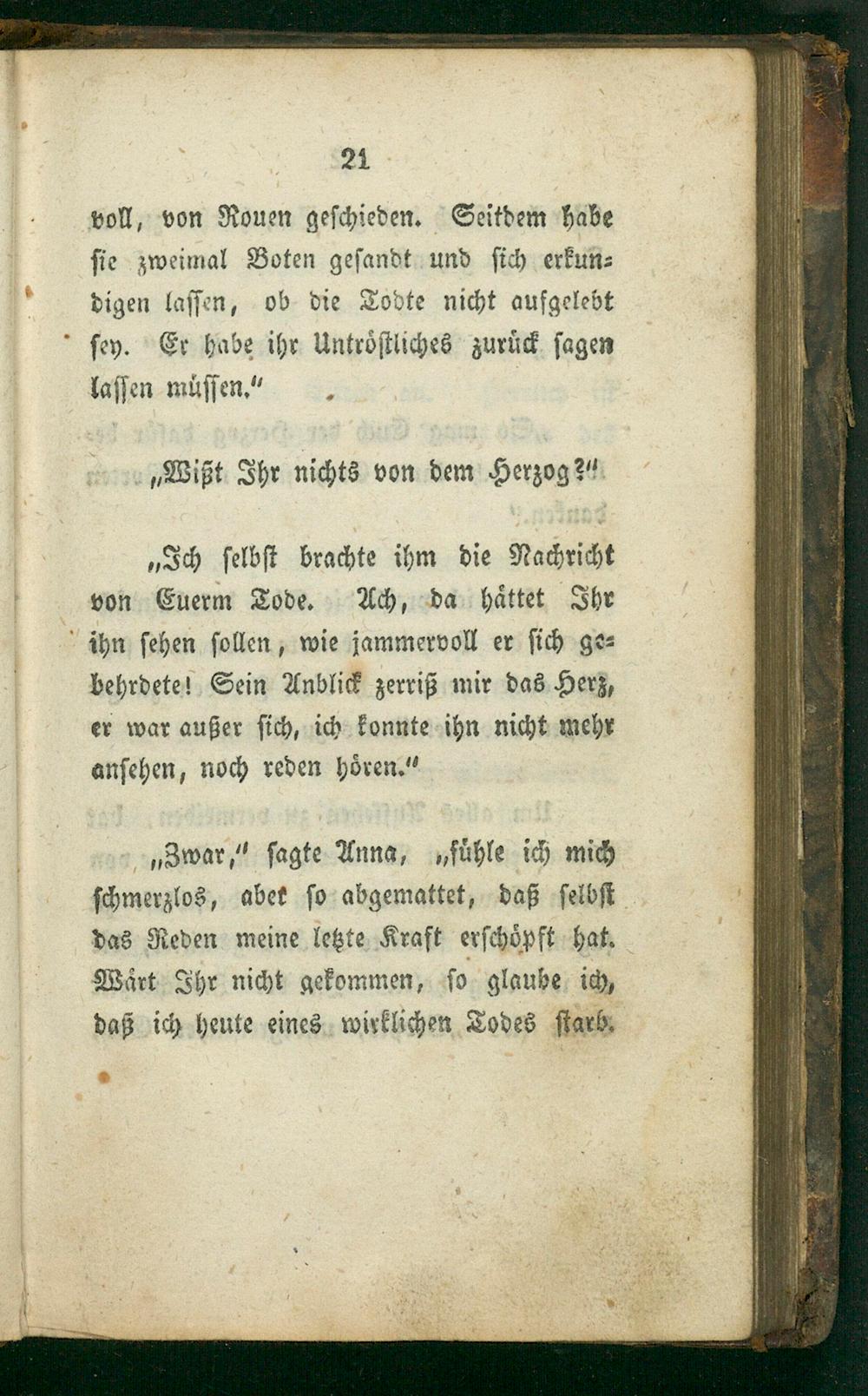 21

voll, von Rouen geschieden. Seitdem habe sie zweimal Boten gesandt und sich erkundigen lassen, ob die Todte nicht aufgelebt sey. Er habe ihr Untröstliches zurück sagen lassen müssen."

„Wißt Ihr nichts von dem Herzog?"

„Ich selbst brachte ihm die Nachricht von Euerm Tode. Ach, da hättet Ihr ihn sehen sollen, wie jammervoll er sich gebehrdete! Sein Anblick zerriß mir das Herz, er war außer sich, ich konnte ihn nicht mehr ansehen, noch reden hören."

„Zwar," sagte Anna, „fühle ich mich schmerzlos, aber so abgemattet, daß selbst das Reden meine letzte Kraft erschöpft hat. Wärt Ihr nicht gekommen, so glaube ich, daß ich heute eines wirklichen Todes starb.